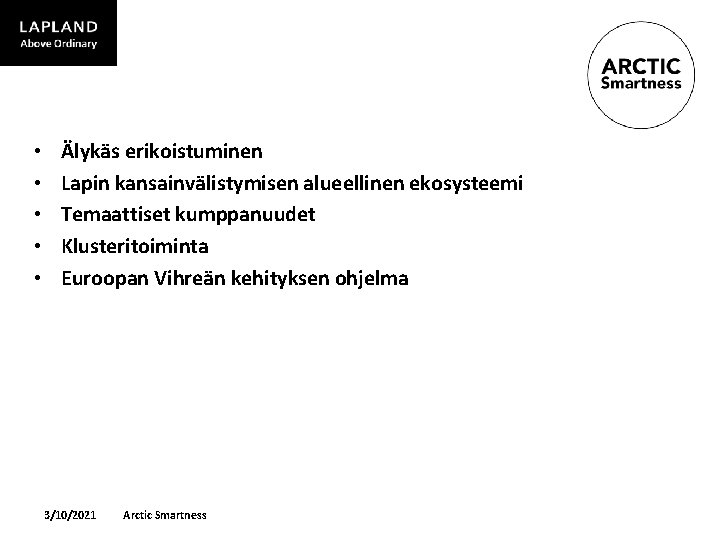 LAPLAND
Above Ordinary

ARCTIC
Smartness

• Älykäs erikoistuminen
• Lapin kansainvälistymisen alueellinen ekosysteemi
• Temaattiset kumppanuudet
• Klusteritoiminta
• Euroopan Vihreän kehityksen ohjelma

3/10/2021 Arctic Smartness